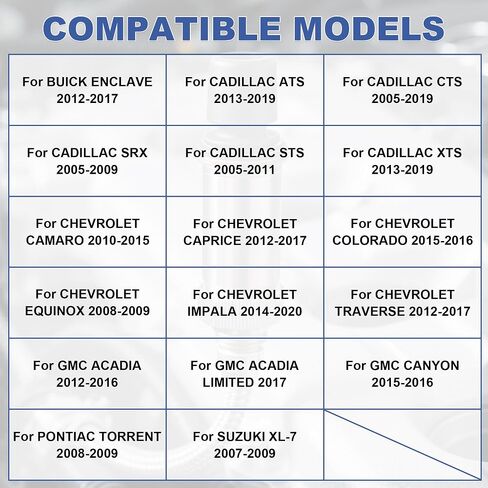 COMPATIBLE MODELS

| For BUICK ENCLAVE 2012-2017 | For CADILLAC ATS 2013-2019 | For CADILLAC CTS 2005-2019 |
|---|---|---|
| For CADILLAC SRX 2005-2009 | For CADILLAC STS 2005-2011 | For CADILLAC XTS 2013-2019 |
| For CHEVROLET CAMARO 2010-2015 | For CHEVROLET CAPRICE 2012-2017 | For CHEVROLET COLORADO 2015-2016 |
| For CHEVROLET EQUINOX 2008-2009 | For CHEVROLET IMPALA 2014-2020 | For CHEVROLET TRAVERSE 2012-2017 |
| For GMC ACADIA 2012-2016 | For GMC ACADIA LIMITED 2017 | For GMC CANYON 2015-2016 |
| For PONTIAC TORRENT 2008-2009 | For SUZUKI XL-7 2007-2009 | |